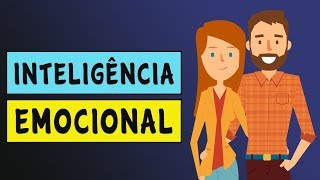 INTELIGÊNCIA
EMOCIONAL